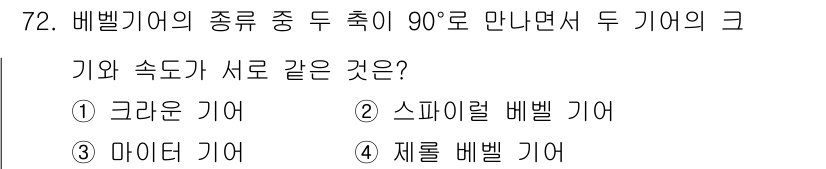 72. 베벨기어의 종류 중 두 축이 90°로 만나면서 두 기어의 크기와 속도가 서로 같은 것은?

① 크라운 기어
② 스파이럴 베벨 기어
③ 마이터 기어
④ 제롤 베벨 기어